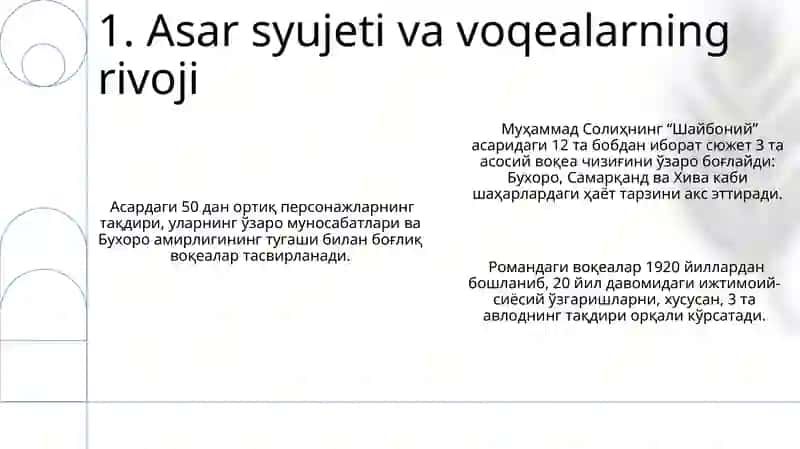 1. Asar syujeti va voqealarning rivoji

Асардаги 50 дан ортиқ персонажларнинг тақдири, уларнинг ўзаро муносабатлари ва Бухоро амирлигининг тугаши билан боғлиқ воқеалар тасвирланади.

Муҳаммад Солиҳнинг “Шайбоний” асаридаги 12 та бобдан иборат сюжет 3 та асосий воқеа чизиғини ўзаро боғлайди: Бухоро, Самарқанд ва Хива каби шаҳарлардаги ҳаёт тарзини акс эттиради.

Романдаги воқеалар 1920 йиллардан бошланиб, 20 йил давомидаги ижтимоий-сиёсий ўзгаришларни, хусусан, 3 та авлоднинг тақдири орқали кўрсатади.